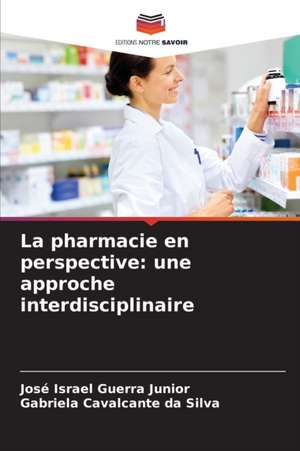 EDITIONS NOTRE SAVOIR

La pharmacie en perspective: une approche interdisciplinaire

José Israel Guerra Junior
Gabriela Cavalcante da Silva